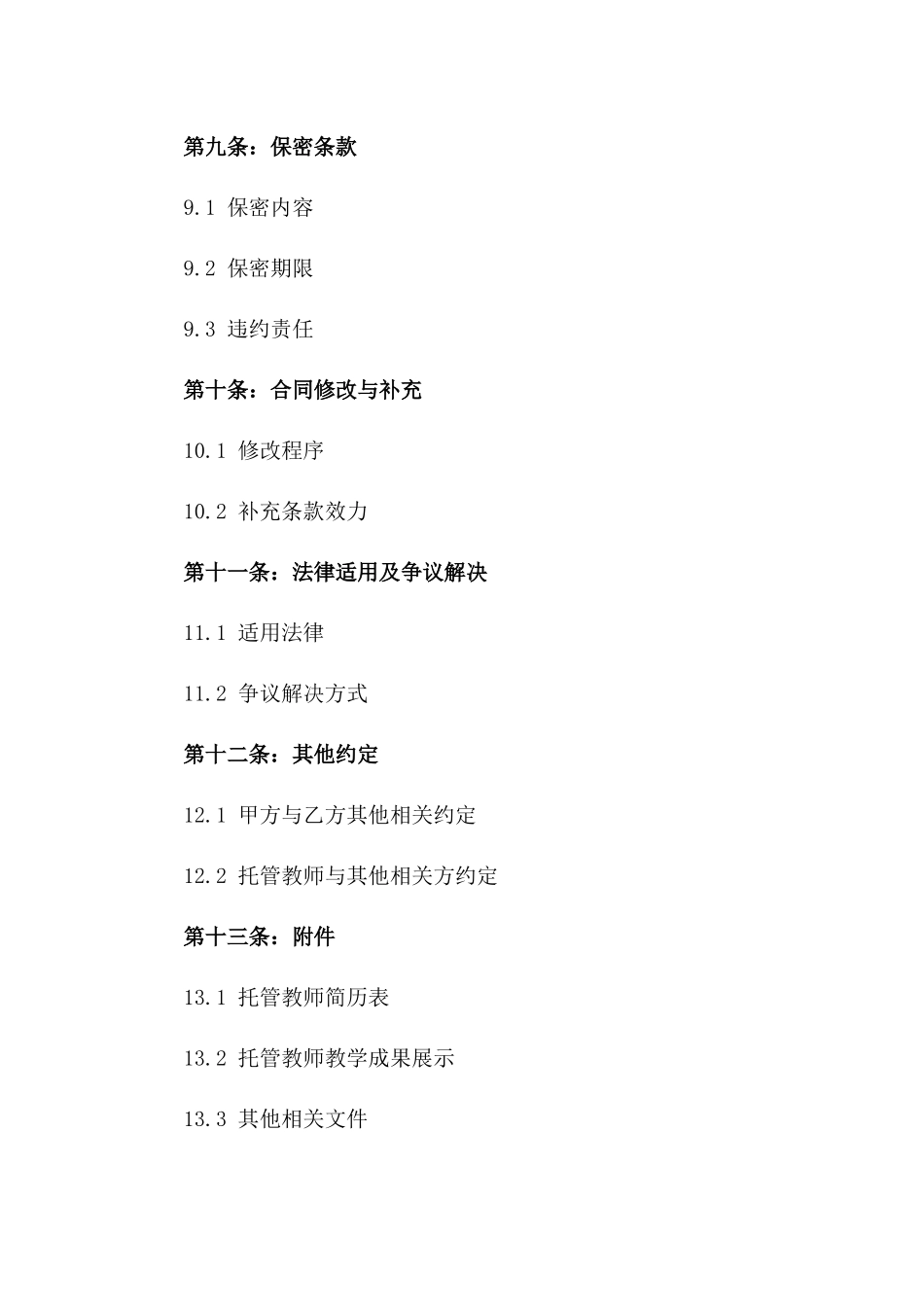 第九条：保密条款

9.1 保密内容

9.2 保密期限

9.3 违约责任

第十条：合同修改与补充

10.1 修改程序

10.2 补充条款效力

第十一条：法律适用及争议解决

11.1 适用法律

11.2 争议解决方式

第十二条：其他约定

12.1 甲方与乙方其他相关约定

12.2 托管教师与其他相关方约定

第十三条：附件

13.1 托管教师简历表

13.2 托管教师教学成果展示

13.3 其他相关文件